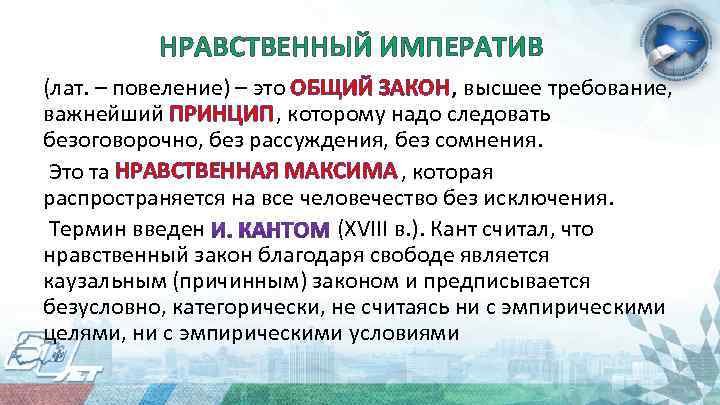 НРАВСТВЕННЫЙ ИМПЕРАТИВ

(лат. – повеление) – это ОБЩИЙ ЗАКОН, высшее требование, важнейший ПРИНЦИП, которому надо следовать безоговорочно, без рассуждения, без сомнения.

Это та НРАВСТВЕННАЯ МАКСИМА , которая распространяется на все человечество без исключения.

Термин введен И. КАНТОМ (XVIII в.). Кант считал, что нравственный закон благодаря свободе является каузальным (причинным) законом и предписывается безусловно, категорически, не считаясь ни с эмпирическими целями, ни с эмпирическими условиями

ЛЕТ